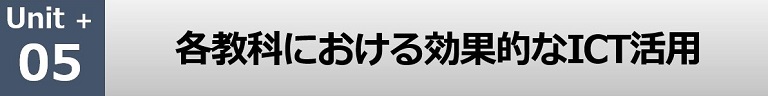 Unit +
05

各教科における効果的なICT活用